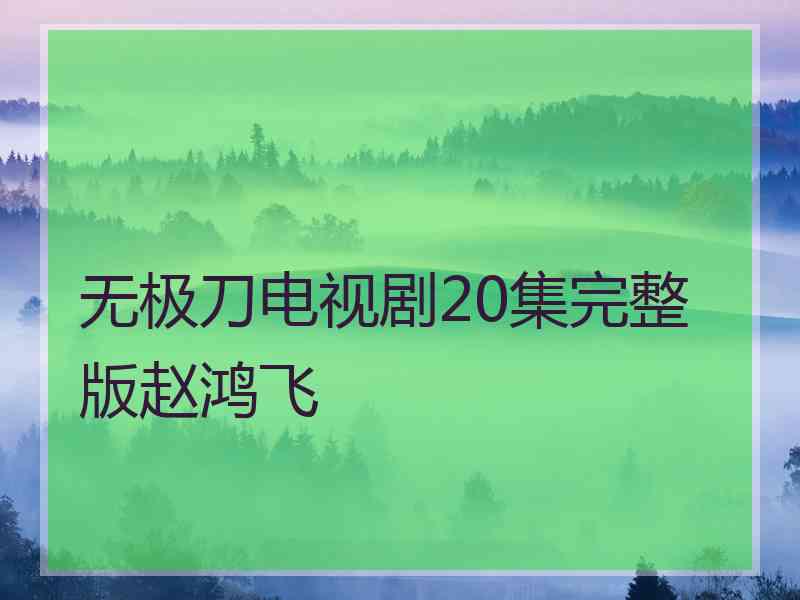 无极刀电视剧20集完整版赵鸿飞